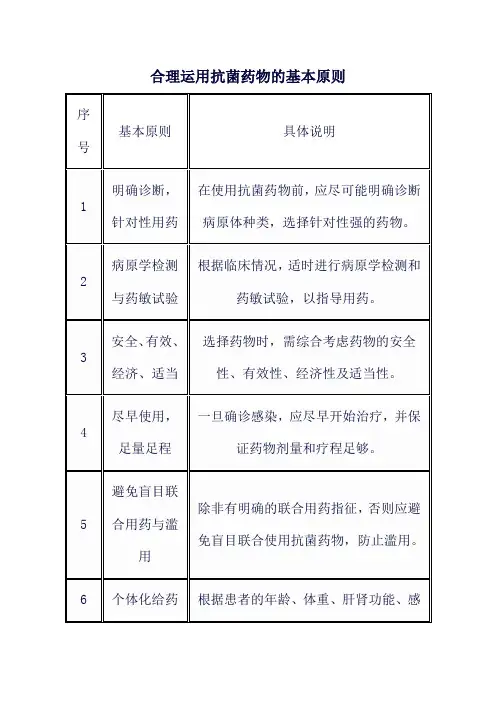 合理运用抗菌药物的基本原则

| 序号 | 基本原则 | 具体说明 |
|---|---|---|
| 1 | 明确诊断，针对性用药 | 在使用抗菌药物前，应尽可能明确诊断病原体种类，选择针对性强的药物。 |
| 2 | 病原学检测与药敏试验 | 根据临床情况，适时进行病原学检测和药敏试验，以指导用药。 |
| 3 | 安全、有效、经济、适当 | 选择药物时，需综合考虑药物的安全性、有效性、经济性及适当性。 |
| 4 | 尽早使用，足量足程 | 一旦确诊感染，应尽早开始治疗，并保证药物剂量和疗程足够。 |
| 5 | 避免盲目联合用药与滥用 | 除非有明确的联合用药指征，否则应避免盲目联合使用抗菌药物，防止滥用。 |
| 6 | 个体化给药 | 根据患者的年龄、体重、肝肾功能、感 |